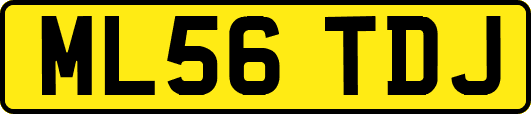 ML56 TDJ